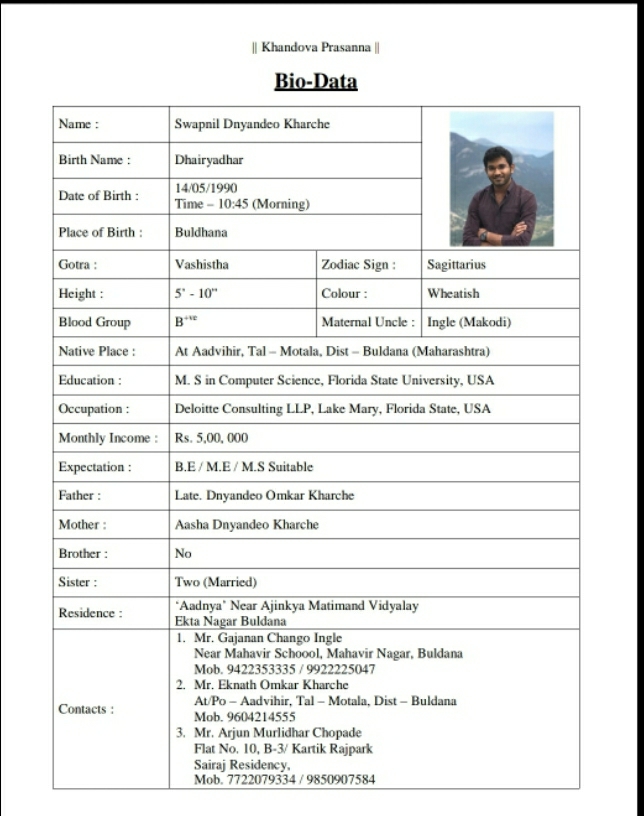 || Khandova Prasanna ||

Bio-Data

| Name : | Swapnil Dnyandeo Kharche | | |
|---|---|---|---|
| Birth Name : | Dhairyadhar | | |
| Date of Birth : | 14/05/1990 Time – 10:45 (Morning) | | |
| Place of Birth : | Buldhana | | |
| Gotra : | Vashistha | Zodiac Sign : | Sagittarius |
| Height : | 5' - 10" | Colour : | Wheatish |
| Blood Group | $B^{+ve}$ | Maternal Uncle : | Ingle (Makodi) |
| Native Place : | At Aadvihir, Tal – Motala, Dist – Buldana (Maharashtra) | | |
| Education : | M. S in Computer Science, Florida State University, USA | | |
| Occupation : | Deloitte Consulting LLP, Lake Mary, Florida State, USA | | |
| Monthly Income : | Rs. 5,00, 000 | | |
| Expectation : | B.E / M.E / M.S Suitable | | |
| Father : | Late. Dnyandeo Omkar Kharche | | |
| Mother : | Aasha Dnyandeo Kharche | | |
| Brother : | No | | |
| Sister : | Two (Married) | | |
| Residence : | 'Aadnya' Near Ajinkya Matimand Vidyalay Ekta Nagar Buldana | | |
| Contacts : | 1. Mr. Gajanan Chango Ingle Near Mahavir Schoool, Mahavir Nagar, Buldana Mob. 9422353335 / 9922225047 2. Mr. Eknath Omkar Kharche At/Po – Aadvihir, Tal – Motala, Dist – Buldana Mob. 9604214555 3. Mr. Arjun Murlidhar Chopade Flat No. 10, B-3/ Kartik Rajpark Sairaj Residency, Mob. 7722079334 / 9850907584 | | |